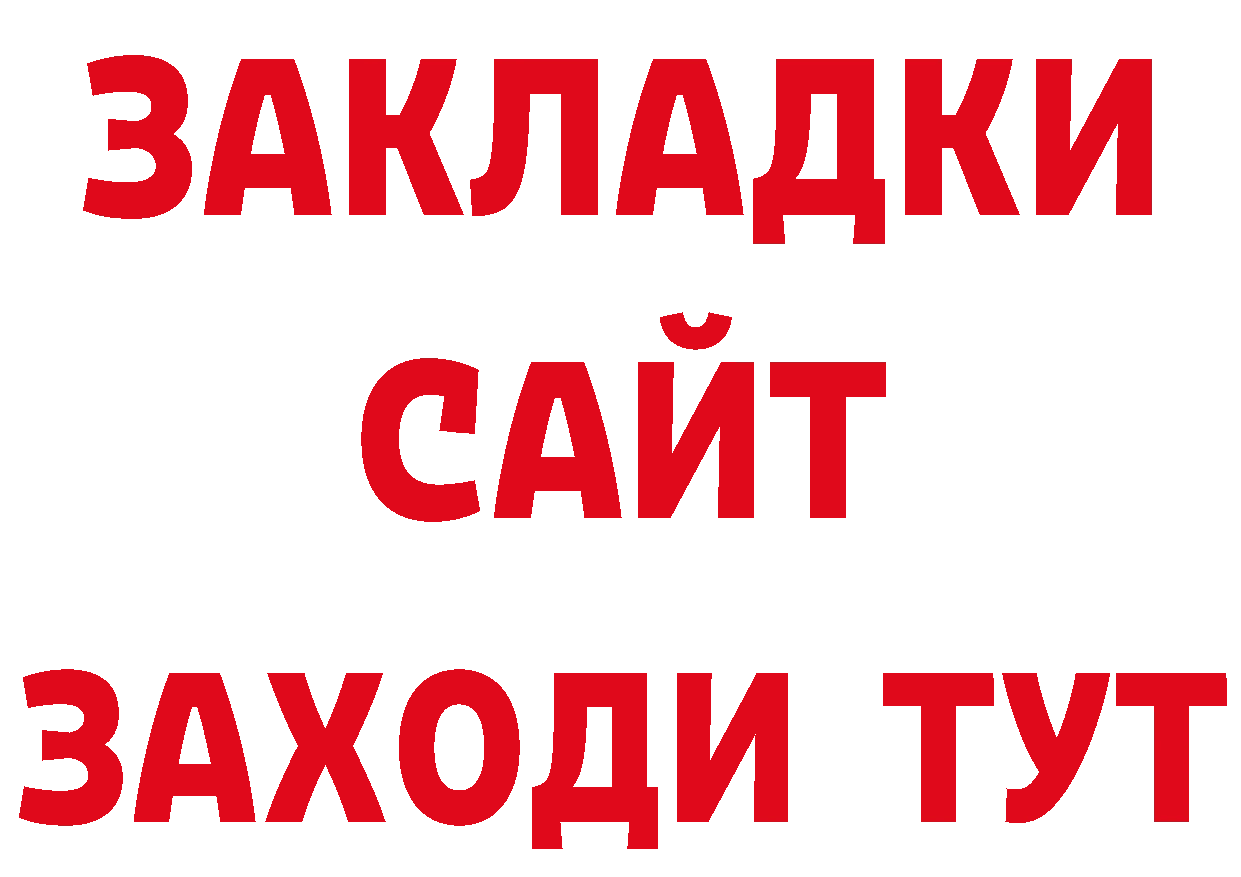 ЗАКЛАДКИ
САЙТ
ЗАХОДИ ТУТ